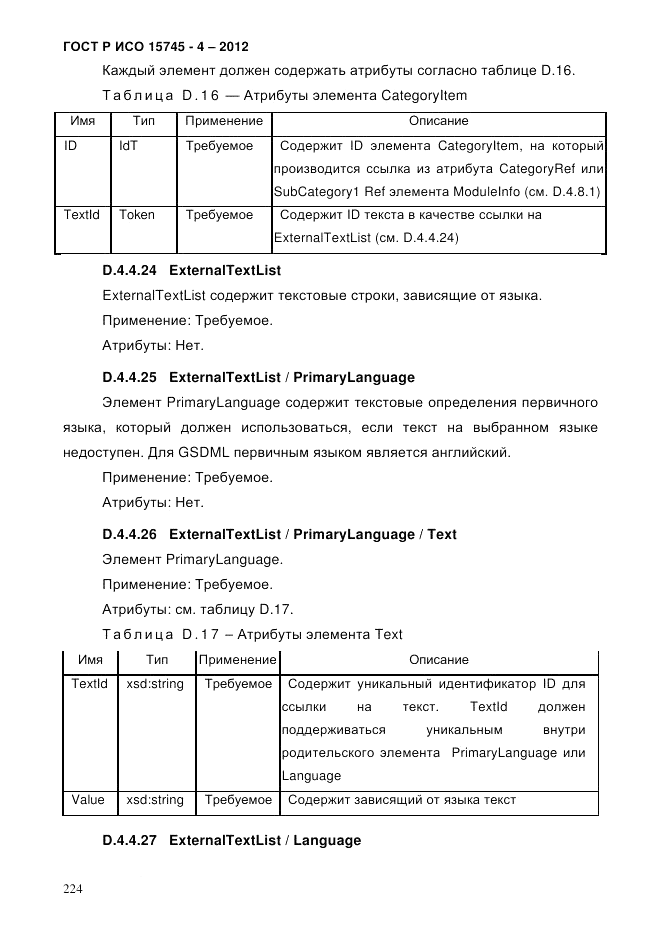 ГОСТ Р ИСО 15745 - 4 – 2012

Каждый элемент должен содержать атрибуты согласно таблице D.16.

Таблица D.16 — Атрибуты элемента CategoryItem

| Имя | Тип | Применение | Описание |
|---|---|---|---|
| ID | IdT | Требуемое | Содержит ID элемента CategoryItem, на который производится ссылка из атрибута CategoryRef или SubCategory1 Ref элемента ModuleInfo (см. D.4.8.1) |
| TextId | Token | Требуемое | Содержит ID текста в качестве ссылки на ExternalTextList (см. D.4.4.24) |

D.4.4.24 ExternalTextList

ExternalTextList содержит текстовые строки, зависящие от языка.

Применение: Требуемое.

Атрибуты: Нет.

D.4.4.25 ExternalTextList / PrimaryLanguage

Элемент PrimaryLanguage содержит текстовые определения первичного языка, который должен использоваться, если текст на выбранном языке недоступен. Для GSDML первичным языком является английский.

Применение: Требуемое.

Атрибуты: Нет.

D.4.4.26 ExternalTextList / PrimaryLanguage / Text

Элемент PrimaryLanguage.

Применение: Требуемое.

Атрибуты: см. таблицу D.17.

Таблица D.17 – Атрибуты элемента Text

| Имя | Тип | Применение | Описание |
|---|---|---|---|
| TextId | xsd:string | Требуемое | Содержит уникальный идентификатор ID для ссылки на текст. TextId должен поддерживаться уникальным внутри родительского элемента PrimaryLanguage или Language |
| Value | xsd:string | Требуемое | Содержит зависящий от языка текст |

D.4.4.27 ExternalTextList / Language

224